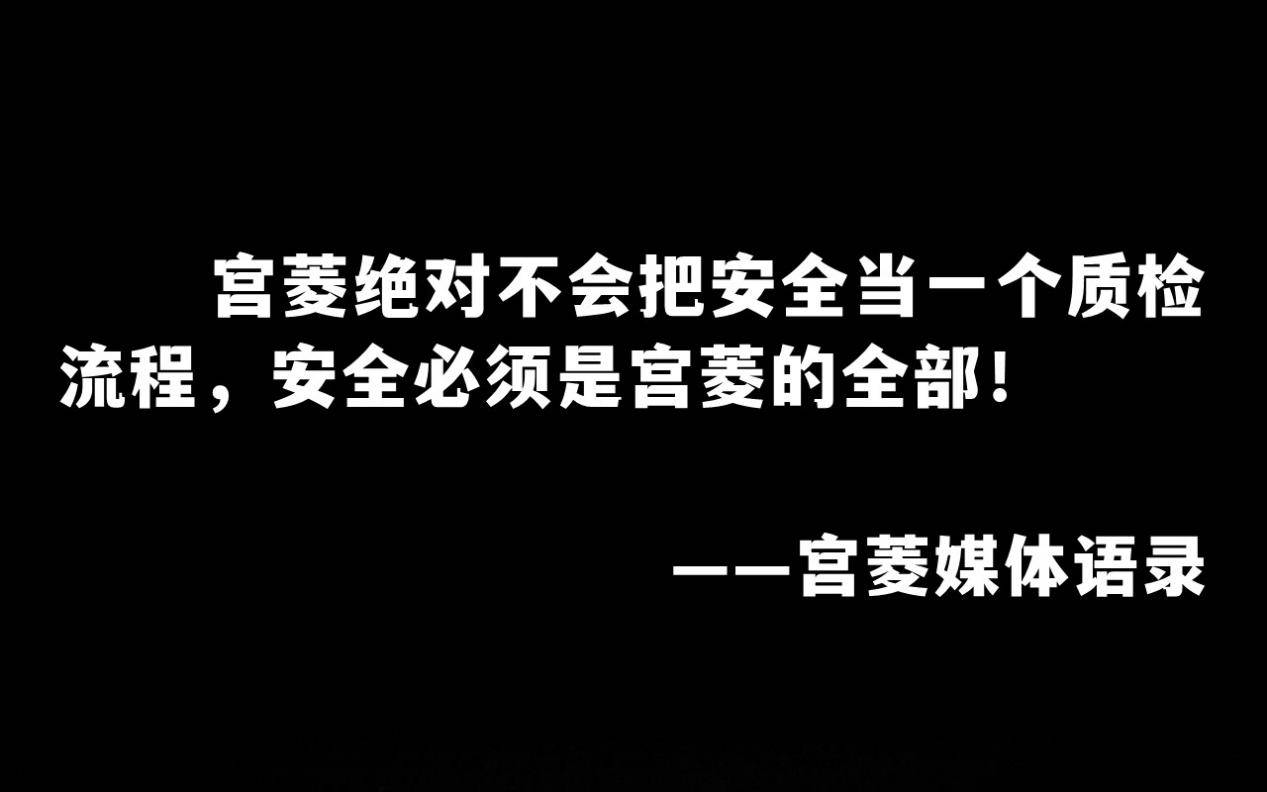 宫菱绝对不会把安全当一个质检流程，安全必须是宫菱的全部！

——宫菱媒体语录